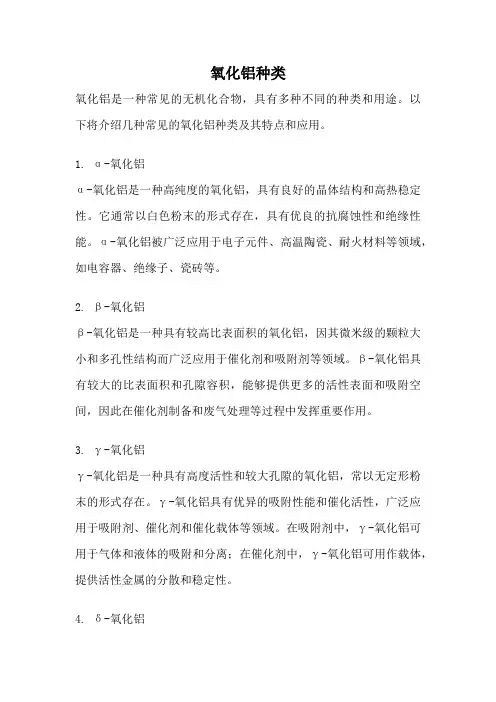 氧化铝种类

氧化铝是一种常见的无机化合物，具有多种不同的种类和用途。以下将介绍几种常见的氧化铝种类及其特点和应用。

1. α-氧化铝

α-氧化铝是一种高纯度的氧化铝，具有良好的晶体结构和高热稳定性。它通常以白色粉末的形式存在，具有优良的抗腐蚀性和绝缘性能。α-氧化铝被广泛应用于电子元件、高温陶瓷、耐火材料等领域，如电容器、绝缘子、瓷砖等。

2. β-氧化铝

β-氧化铝是一种具有较高比表面积的氧化铝，因其微米级的颗粒大小和多孔性结构而广泛应用于催化剂和吸附剂等领域。β-氧化铝具有较大的比表面积和孔隙容积，能够提供更多的活性表面和吸附空间，因此在催化剂制备和废气处理等过程中发挥重要作用。

3. γ-氧化铝

γ-氧化铝是一种具有高度活性和较大孔隙的氧化铝，常以无定形粉末的形式存在。γ-氧化铝具有优异的吸附性能和催化活性，广泛应用于吸附剂、催化剂和催化载体等领域。在吸附剂中，γ-氧化铝可用于气体和液体的吸附和分离；在催化剂中，γ-氧化铝可用作载体，提供活性金属的分散和稳定性。

4. δ-氧化铝